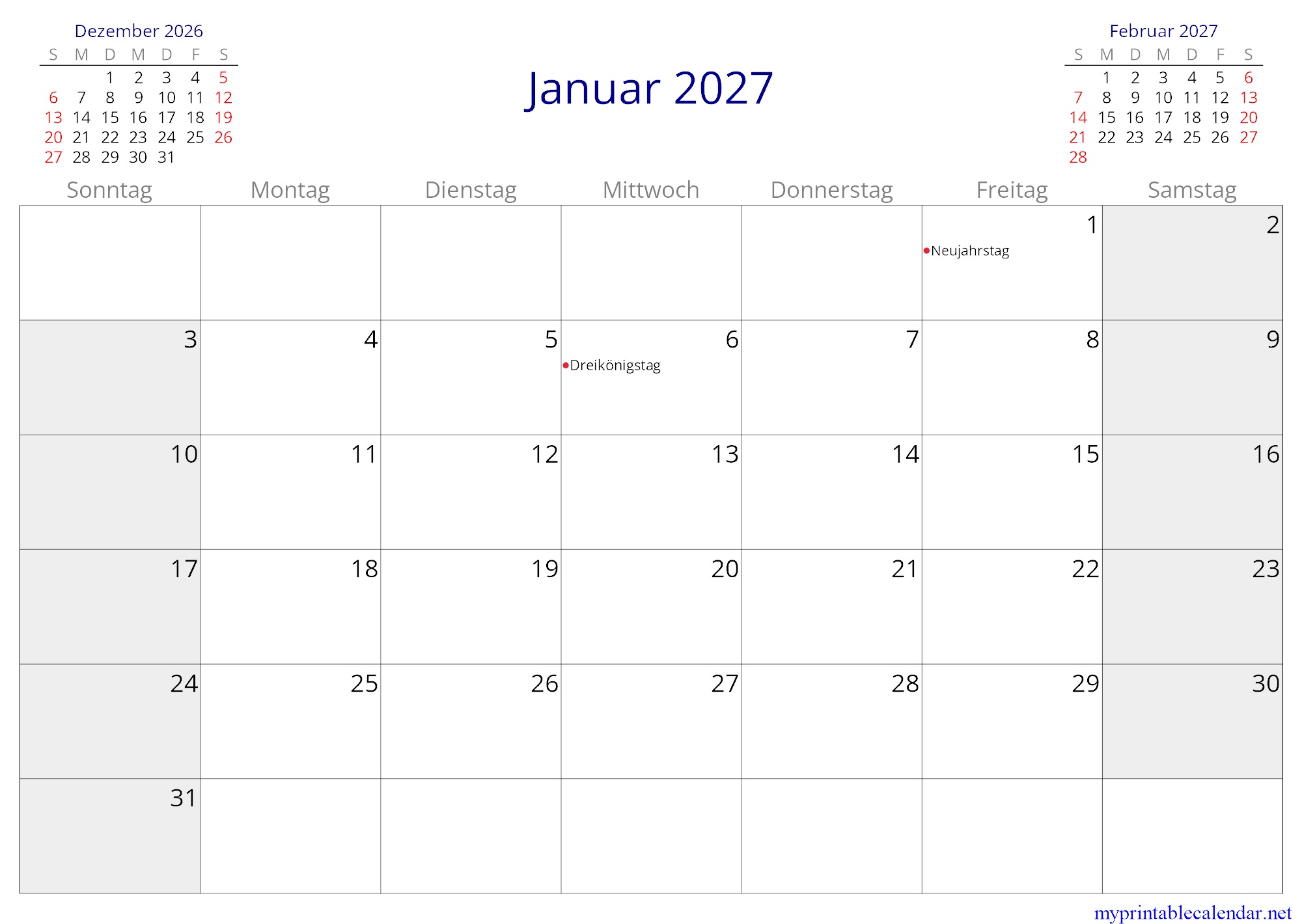 Dezember 2026

| S | M | D | M | D | F | S |
|---|---|---|---|---|---|---|
|  |  | 1 | 2 | 3 | 4 | 5 |
| 6 | 7 | 8 | 9 | 10 | 11 | 12 |
| 13 | 14 | 15 | 16 | 17 | 18 | 19 |
| 20 | 21 | 22 | 23 | 24 | 25 | 26 |
| 27 | 28 | 29 | 30 | 31 |  |  |

Januar 2027

Februar 2027

| S | M | D | M | D | F | S |
|---|---|---|---|---|---|---|
|  | 1 | 2 | 3 | 4 | 5 | 6 |
| 7 | 8 | 9 | 10 | 11 | 12 | 13 |
| 14 | 15 | 16 | 17 | 18 | 19 | 20 |
| 21 | 22 | 23 | 24 | 25 | 26 | 27 |
| 28 |  |  |  |  |  |  |

| Sonntag | Montag | Dienstag | Mittwoch | Donnerstag | Freitag | Samstag |
|---|---|---|---|---|---|---|
|  |  |  |  |  | 1 • Neujahrstag | 2 |
| 3 | 4 | 5 | 6 • Dreikönigstag | 7 | 8 | 9 |
| 10 | 11 | 12 | 13 | 14 | 15 | 16 |
| 17 | 18 | 19 | 20 | 21 | 22 | 23 |
| 24 | 25 | 26 | 27 | 28 | 29 | 30 |
| 31 |  |  |  |  |  |  |

myprintablecalendar.net